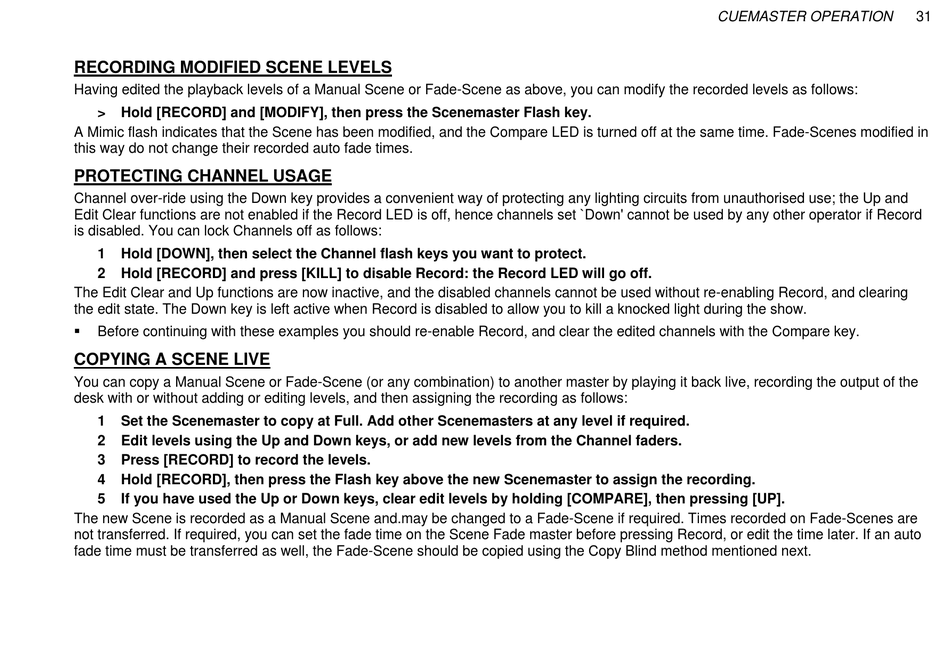 CUEMASTER OPERATION 31

RECORDING MODIFIED SCENE LEVELS

Having edited the playback levels of a Manual Scene or Fade-Scene as above, you can modify the recorded levels as follows:

> Hold [RECORD] and [MODIFY], then press the Scenemaster Flash key.

A Mimic flash indicates that the Scene has been modified, and the Compare LED is turned off at the same time. Fade-Scenes modified in this way do not change their recorded auto fade times.

PROTECTING CHANNEL USAGE

Channel over-ride using the Down key provides a convenient way of protecting any lighting circuits from unauthorised use; the Up and Edit Clear functions are not enabled if the Record LED is off, hence channels set `Down' cannot be used by any other operator if Record is disabled. You can lock Channels off as follows:

1 Hold [DOWN], then select the Channel flash keys you want to protect.

2 Hold [RECORD] and press [KILL] to disable Record: the Record LED will go off.

The Edit Clear and Up functions are now inactive, and the disabled channels cannot be used without re-enabling Record, and clearing the edit state. The Down key is left active when Record is disabled to allow you to kill a knocked light during the show.

▪ Before continuing with these examples you should re-enable Record, and clear the edited channels with the Compare key.

COPYING A SCENE LIVE

You can copy a Manual Scene or Fade-Scene (or any combination) to another master by playing it back live, recording the output of the desk with or without adding or editing levels, and then assigning the recording as follows:

1 Set the Scenemaster to copy at Full. Add other Scenemasters at any level if required.

2 Edit levels using the Up and Down keys, or add new levels from the Channel faders.

3 Press [RECORD] to record the levels.

4 Hold [RECORD], then press the Flash key above the new Scenemaster to assign the recording.

5 If you have used the Up or Down keys, clear edit levels by holding [COMPARE], then pressing [UP].

The new Scene is recorded as a Manual Scene and.may be changed to a Fade-Scene if required. Times recorded on Fade-Scenes are not transferred. If required, you can set the fade time on the Scene Fade master before pressing Record, or edit the time later. If an auto fade time must be transferred as well, the Fade-Scene should be copied using the Copy Blind method mentioned next.